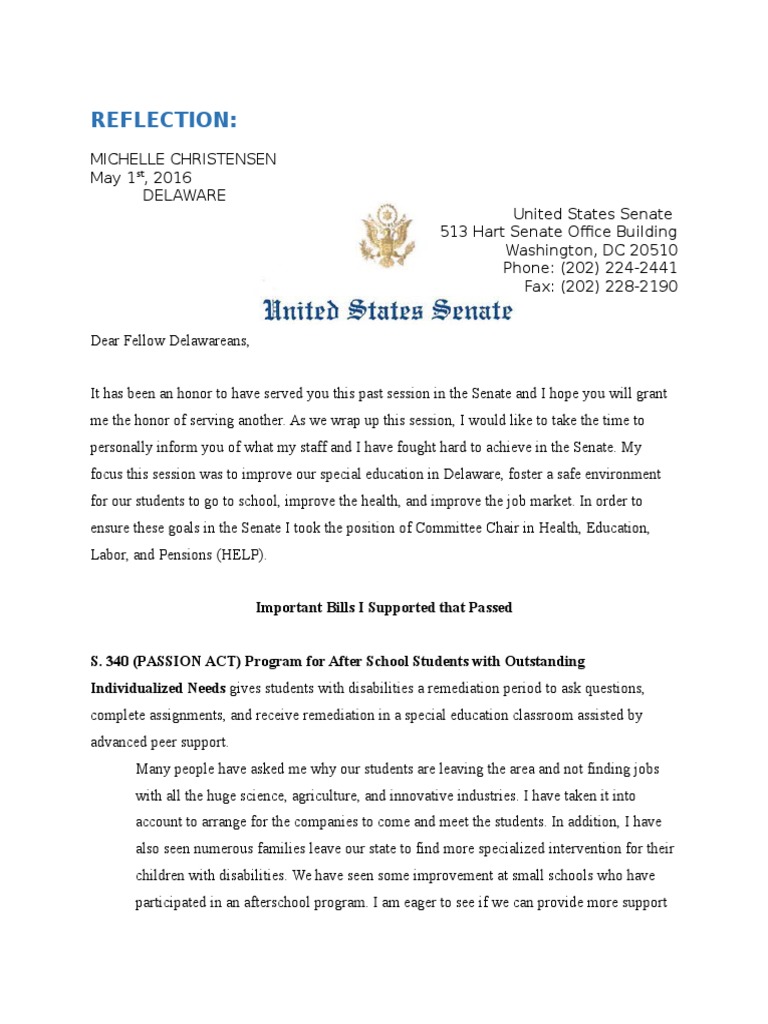 REFLECTION:

MICHELLE CHRISTENSEN
May 1$^{st}$, 2016
DELAWARE

United States Senate
513 Hart Senate Office Building
Washington, DC 20510
Phone: (202) 224-2441
Fax: (202) 228-2190

United States Senate

Dear Fellow Delawareans,

It has been an honor to have served you this past session in the Senate and I hope you will grant me the honor of serving another. As we wrap up this session, I would like to take the time to personally inform you of what my staff and I have fought hard to achieve in the Senate. My focus this session was to improve our special education in Delaware, foster a safe environment for our students to go to school, improve the health, and improve the job market. In order to ensure these goals in the Senate I took the position of Committee Chair in Health, Education, Labor, and Pensions (HELP).

Important Bills I Supported that Passed

S. 340 (PASSION ACT) Program for After School Students with Outstanding Individualized Needs gives students with disabilities a remediation period to ask questions, complete assignments, and receive remediation in a special education classroom assisted by advanced peer support.

Many people have asked me why our students are leaving the area and not finding jobs with all the huge science, agriculture, and innovative industries. I have taken it into account to arrange for the companies to come and meet the students. In addition, I have also seen numerous families leave our state to find more specialized intervention for their children with disabilities. We have seen some improvement at small schools who have participated in an afterschool program. I am eager to see if we can provide more support